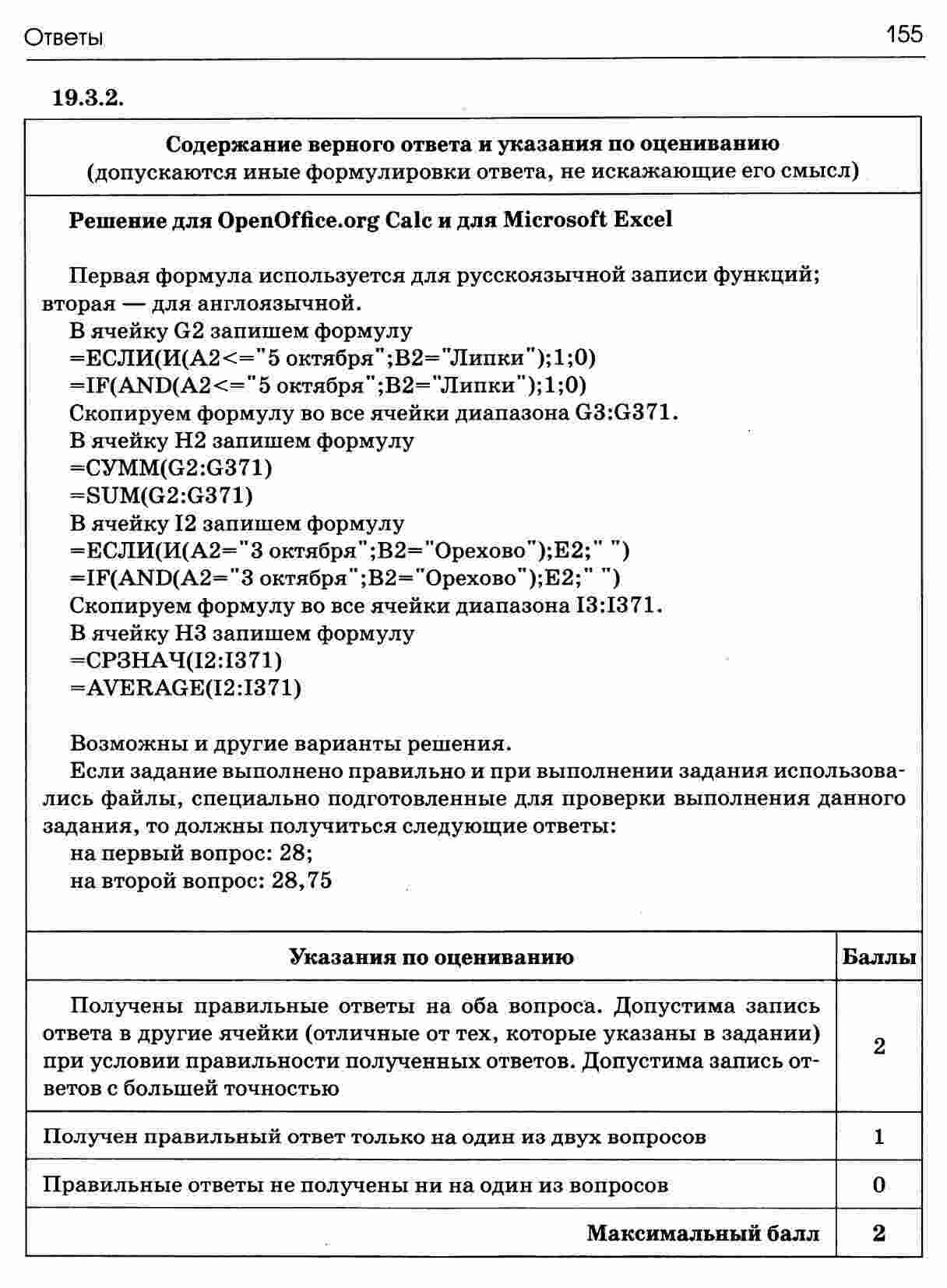 Ответы 155

19.3.2.

Содержание верного ответа и указания по оцениванию
(допускаются иные формулировки ответа, не искажающие его смысл)

Решение для OpenOffice.org Calc и для Microsoft Excel

Первая формула используется для русскоязычной записи функций; вторая — для англоязычной.
В ячейку G2 запишем формулу
=ЕСЛИ(И(A2<="5 октября";B2="Липки");1;0)
=IF(AND(A2<="5 октября";B2="Липки");1;0)
Скопируем формулу во все ячейки диапазона G3:G371.
В ячейку H2 запишем формулу
=СУММ(G2:G371)
=SUM(G2:G371)
В ячейку I2 запишем формулу
=ЕСЛИ(И(A2="3 октября";B2="Орехово");E2;" ")
=IF(AND(A2="3 октября";B2="Орехово");E2;" ")
Скопируем формулу во все ячейки диапазона I3:I371.
В ячейку H3 запишем формулу
=СРЗНАЧ(I2:I371)
=AVERAGE(I2:I371)

Возможны и другие варианты решения.
Если задание выполнено правильно и при выполнении задания использовались файлы, специально подготовленные для проверки выполнения данного задания, то должны получиться следующие ответы:
на первый вопрос: 28;
на второй вопрос: 28,75

| Указания по оцениванию | Баллы |
|---|---|
| Получены правильные ответы на оба вопроса. Допустима запись ответа в другие ячейки (отличные от тех, которые указаны в задании) при условии правильности полученных ответов. Допустима запись ответов с большей точностью | 2 |
| Получен правильный ответ только на один из двух вопросов | 1 |
| Правильные ответы не получены ни на один из вопросов | 0 |
| Максимальный балл | 2 |